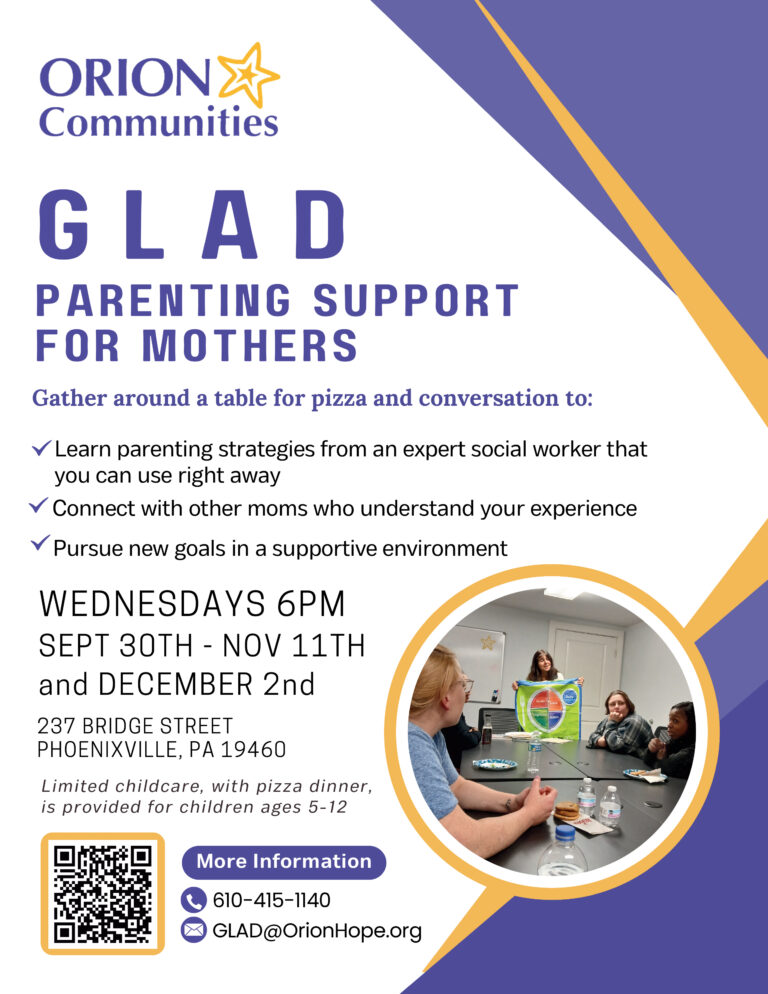 ORION Communities

GLAD

PARENTING SUPPORT FOR MOTHERS

Gather around a table for pizza and conversation to:

✓ Learn parenting strategies from an expert social worker that you can use right away

✓ Connect with other moms who understand your experience

✓ Pursue new goals in a supportive environment

WEDNESDAYS 6PM
SEPT 30TH - NOV 11TH
and DECEMBER 2nd

237 BRIDGE STREET
PHOENIXVILLE, PA 19460

Limited childcare, with pizza dinner, is provided for children ages 5-12

More Information

610-415-1140

GLAD@OrionHope.org